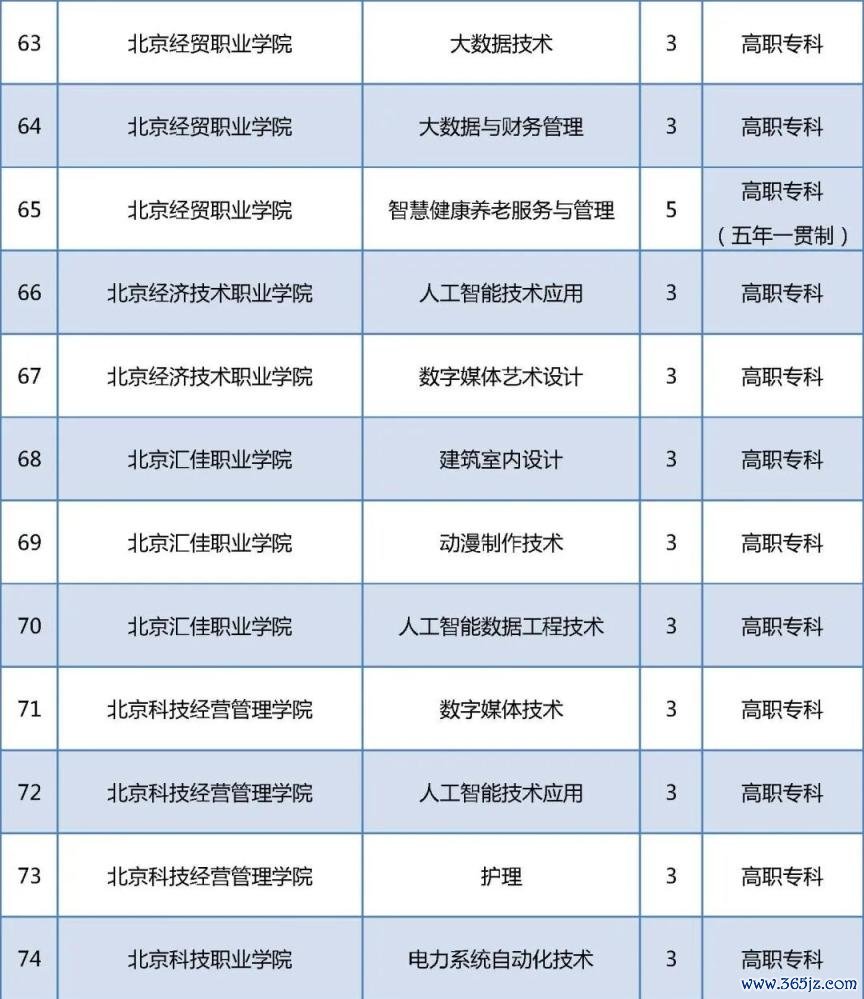 | | | | | |
|---|---|---|---|---|
| 63 | 北京经贸职业学院 | 大数据技术 | 3 | 高职专科 |
| 64 | 北京经贸职业学院 | 大数据与财务管理 | 3 | 高职专科 |
| 65 | 北京经贸职业学院 | 智慧健康养老服务与管理 | 5 | 高职专科（五年一贯制） |
| 66 | 北京经济技术职业学院 | 人工智能技术应用 | 3 | 高职专科 |
| 67 | 北京经济技术职业学院 | 数字媒体艺术设计 | 3 | 高职专科 |
| 68 | 北京汇佳职业学院 | 建筑室内设计 | 3 | 高职专科 |
| 69 | 北京汇佳职业学院 | 动漫制作技术 | 3 | 高职专科 |
| 70 | 北京汇佳职业学院 | 人工智能数据工程技术 | 3 | 高职专科 |
| 71 | 北京科技经营管理学院 | 数字媒体技术 | 3 | 高职专科 |
| 72 | 北京科技经营管理学院 | 人工智能技术应用 | 3 | 高职专科 |
| 73 | 北京科技经营管理学院 | 护理 | 3 | 高职专科 |
| 74 | 北京科技职业学院 | 电力系统自动化技术 | 3 | 高职专科 |

www.365jz.com